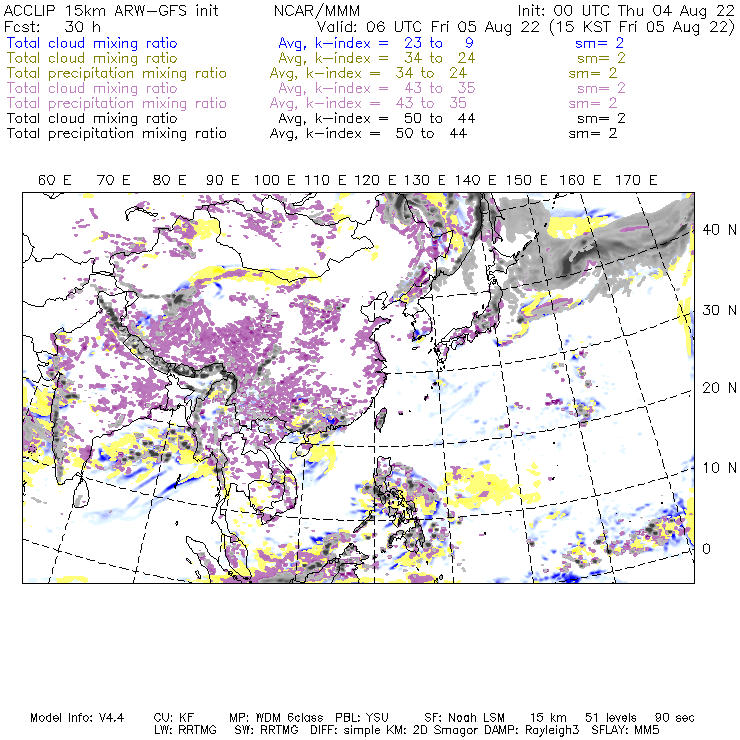 ACCLIP 15km ARW-GFS init NCAR/MMM Init: 00 UTC Thu 04 Aug 22
Fcst: 30 h Valid: 06 UTC Fri 05 Aug 22 (15 KST Fri 05 Aug 22)
Total cloud mixing ratio Avg, k-index = 23 to 9 sm= 2
Total cloud mixing ratio Avg, k-index = 34 to 24 sm= 2
Total precipitation mixing ratio Avg, k-index = 34 to 24 sm= 2
Total cloud mixing ratio Avg, k-index = 43 to 35 sm= 2
Total precipitation mixing ratio Avg, k-index = 43 to 35 sm= 2
Total cloud mixing ratio Avg, k-index = 50 to 44 sm= 2
Total precipitation mixing ratio Avg, k-index = 50 to 44 sm= 2

60 E 70 E 80 E 90 E 100 E 110 E 120 E 130 E 140 E 150 E 160 E 170 E

40 N
30 N
20 N
10 N
0

Model Info: V4.4 CU: KF MP: WDM 6class PBL: YSU SF: Noah LSM 15 km 51 levels 90 sec
LW: RRTMG SW: RRTMG DIFF: simple KM: 2D Smagor DAMP: Rayleigh3 SFLAY: MM5